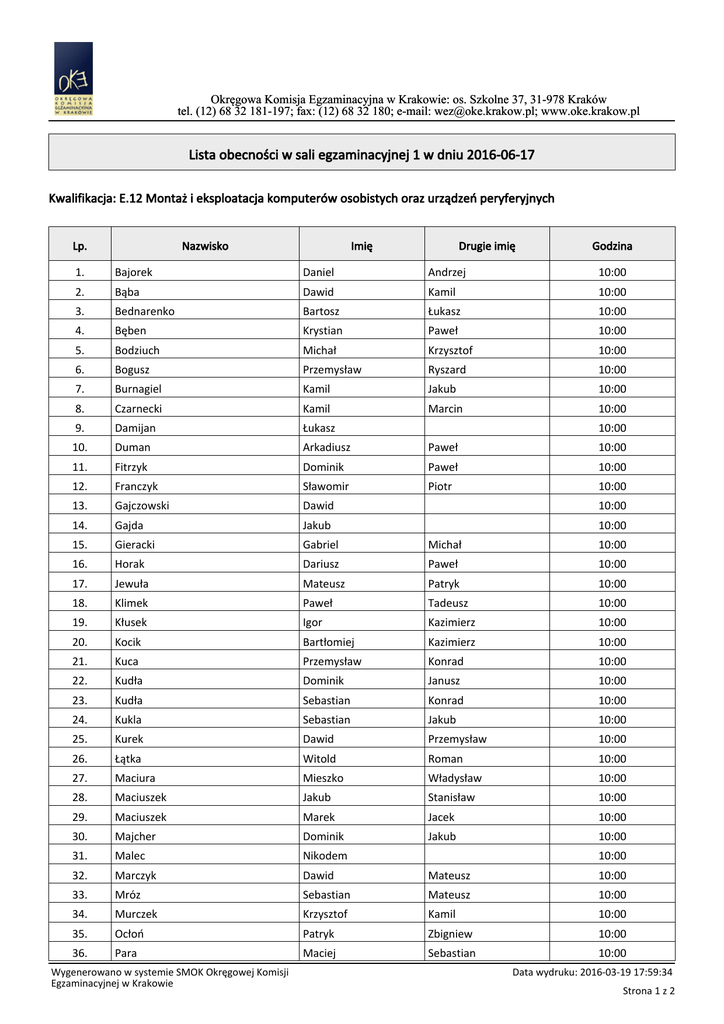 OKE
OKRĘGOWA KOMISJA EGZAMINACYJNA W KRAKOWIE

Okręgowa Komisja Egzaminacyjna w Krakowie: os. Szkolne 37, 31-978 Kraków
tel. (12) 68 32 181-197; fax: (12) 68 32 180; e-mail: wez@oke.krakow.pl; www.oke.krakow.pl

Lista obecności w sali egzaminacyjnej 1 w dniu 2016-06-17

Kwalifikacja: E.12 Montaż i eksploatacja komputerów osobistych oraz urządzeń peryferyjnych

| Lp. | Nazwisko | Imię | Drugie imię | Godzina |
|---|---|---|---|---|
| 1. | Bajorek | Daniel | Andrzej | 10:00 |
| 2. | Bąba | Dawid | Kamil | 10:00 |
| 3. | Bednarenko | Bartosz | Łukasz | 10:00 |
| 4. | Bęben | Krystian | Paweł | 10:00 |
| 5. | Bodziuch | Michał | Krzysztof | 10:00 |
| 6. | Bogusz | Przemysław | Ryszard | 10:00 |
| 7. | Burnagiel | Kamil | Jakub | 10:00 |
| 8. | Czarnecki | Kamil | Marcin | 10:00 |
| 9. | Damijan | Łukasz | | 10:00 |
| 10. | Duman | Arkadiusz | Paweł | 10:00 |
| 11. | Fitrzyk | Dominik | Paweł | 10:00 |
| 12. | Franczyk | Sławomir | Piotr | 10:00 |
| 13. | Gajczowski | Dawid | | 10:00 |
| 14. | Gajda | Jakub | | 10:00 |
| 15. | Gieracki | Gabriel | Michał | 10:00 |
| 16. | Horak | Dariusz | Paweł | 10:00 |
| 17. | Jewuła | Mateusz | Patryk | 10:00 |
| 18. | Klimek | Paweł | Tadeusz | 10:00 |
| 19. | Kłusek | Igor | Kazimierz | 10:00 |
| 20. | Kocik | Bartłomiej | Kazimierz | 10:00 |
| 21. | Kuca | Przemysław | Konrad | 10:00 |
| 22. | Kudła | Dominik | Janusz | 10:00 |
| 23. | Kudła | Sebastian | Konrad | 10:00 |
| 24. | Kukla | Sebastian | Jakub | 10:00 |
| 25. | Kurek | Dawid | Przemysław | 10:00 |
| 26. | Łątka | Witold | Roman | 10:00 |
| 27. | Maciura | Mieszko | Władysław | 10:00 |
| 28. | Maciuszek | Jakub | Stanisław | 10:00 |
| 29. | Maciuszek | Marek | Jacek | 10:00 |
| 30. | Majcher | Dominik | Jakub | 10:00 |
| 31. | Malec | Nikodem | | 10:00 |
| 32. | Marczyk | Dawid | Mateusz | 10:00 |
| 33. | Mróz | Sebastian | Mateusz | 10:00 |
| 34. | Murczek | Krzysztof | Kamil | 10:00 |
| 35. | Ocłoń | Patryk | Zbigniew | 10:00 |
| 36. | Para | Maciej | Sebastian | 10:00 |

Wygenerowano w systemie SMOK Okręgowej Komisji Egzaminacyjnej w Krakowie
Data wydruku: 2016-03-19 17:59:34
Strona 1 z 2